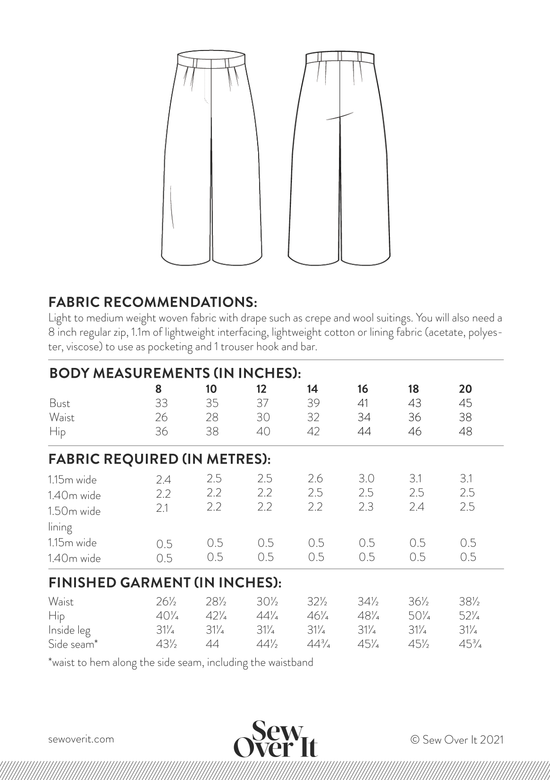 FABRIC RECOMMENDATIONS:
Light to medium weight woven fabric with drape such as crepe and wool suitings. You will also need a 8 inch regular zip, 1.1m of lightweight interfacing, lightweight cotton or lining fabric (acetate, polyester, viscose) to use as pocketing and 1 trouser hook and bar.

BODY MEASUREMENTS (IN INCHES):

| | 8 | 10 | 12 | 14 | 16 | 18 | 20 |
|---|---|---|---|---|---|---|---|
| Bust | 33 | 35 | 37 | 39 | 41 | 43 | 45 |
| Waist | 26 | 28 | 30 | 32 | 34 | 36 | 38 |
| Hip | 36 | 38 | 40 | 42 | 44 | 46 | 48 |

FABRIC REQUIRED (IN METRES):

| | | | | | | | |
|---|---|---|---|---|---|---|---|
| 1.15m wide | 2.4 | 2.5 | 2.5 | 2.6 | 3.0 | 3.1 | 3.1 |
| 1.40m wide | 2.2 | 2.2 | 2.2 | 2.5 | 2.5 | 2.5 | 2.5 |
| 1.50m wide | 2.1 | 2.2 | 2.2 | 2.2 | 2.3 | 2.4 | 2.5 |
| lining | | | | | | | |
| 1.15m wide | 0.5 | 0.5 | 0.5 | 0.5 | 0.5 | 0.5 | 0.5 |
| 1.40m wide | 0.5 | 0.5 | 0.5 | 0.5 | 0.5 | 0.5 | 0.5 |

FINISHED GARMENT (IN INCHES):

| | | | | | | | |
|---|---|---|---|---|---|---|---|
| Waist | 26½ | 28½ | 30½ | 32½ | 34½ | 36½ | 38½ |
| Hip | 40¼ | 42¼ | 44¼ | 46¼ | 48¼ | 50¼ | 52¼ |
| Inside leg | 31¼ | 31¼ | 31¼ | 31¼ | 31¼ | 31¼ | 31¼ |
| Side seam* | 43½ | 44 | 44½ | 44¾ | 45¼ | 45½ | 45¾ |

*waist to hem along the side seam, including the waistband

sewoverit.com

Sew Over It

© Sew Over It 2021